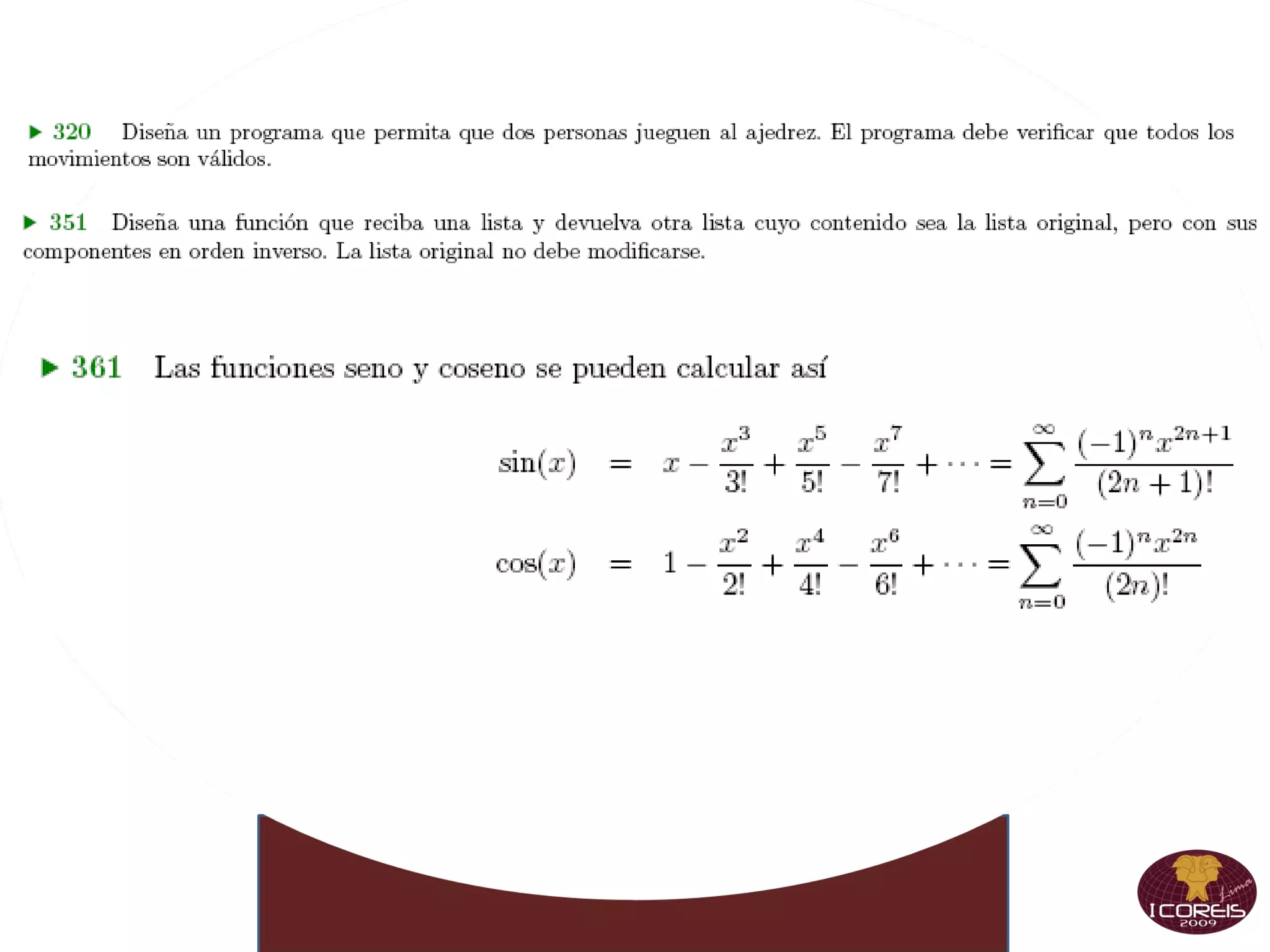 ▶ 320 Diseña un programa que permita que dos personas jueguen al ajedrez. El programa debe verificar que todos los movimientos son válidos.

▶ 351 Diseña una función que reciba una lista y devuelva otra lista cuyo contenido sea la lista original, pero con sus componentes en orden inverso. La lista original no debe modificarse.

▶ 361 Las funciones seno y coseno se pueden calcular así

$\sin(x) = x - \frac{x^3}{3!} + \frac{x^5}{5!} - \frac{x^7}{7!} + \cdots = \sum_{n=0}^{\infty} \frac{(-1)^n x^{2n+1}}{(2n+1)!}$

$\cos(x) = 1 - \frac{x^2}{2!} + \frac{x^4}{4!} - \frac{x^6}{6!} + \cdots = \sum_{n=0}^{\infty} \frac{(-1)^n x^{2n}}{(2n)!}$

Lima
I COREIS
2009